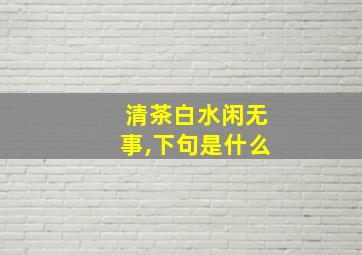 清茶白水闲无事,下句是什么